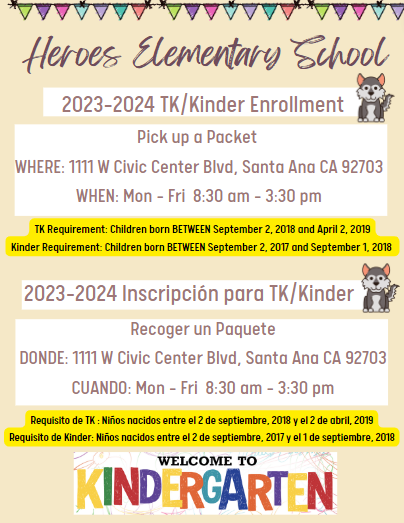 Heroes Elementary School

2023-2024 TK/Kinder Enrollment

Pick up a Packet

WHERE: 1111 W Civic Center Blvd, Santa Ana CA 92703

WHEN: Mon - Fri 8:30 am - 3:30 pm

TK Requirement: Children born BETWEEN September 2, 2018 and April 2, 2019

Kinder Requirement: Children born BETWEEN September 2, 2017 and September 1, 2018

2023-2024 Inscripción para TK/Kinder

Recoger un Paquete

DONDE: 1111 W Civic Center Blvd, Santa Ana CA 92703

CUANDO: Mon - Fri 8:30 am - 3:30 pm

Requisito de TK : Niños nacidos entre el 2 de septiembre, 2018 y el 2 de abril, 2019

Requisito de Kinder: Niños nacidos entre el 2 de septiembre, 2017 y el 1 de septiembre, 2018

WELCOME TO

KINDERGARTEN